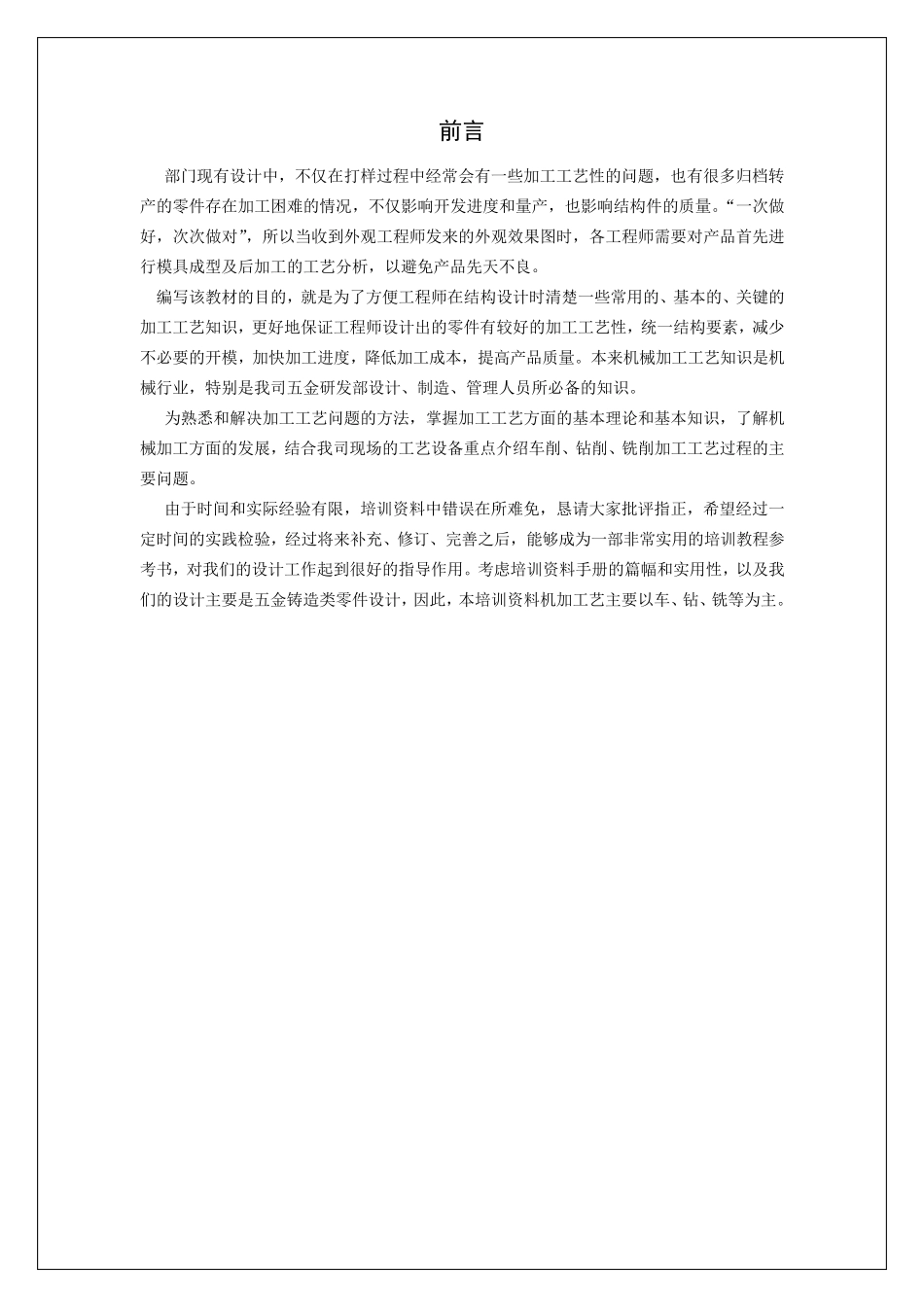 前言

部门现有设计中，不仅在打样过程中经常会有一些加工工艺性的问题，也有很多归档转产的零件存在加工困难的情况，不仅影响开发进度和量产，也影响结构件的质量。“一次做好，次次做对”，所以当收到外观工程师发来的外观效果图时，各工程师需要对产品首先进行模具成型及后加工的工艺分析，以避免产品先天不良。

编写该教材的目的，就是为了方便工程师在结构设计时清楚一些常用的、基本的、关键的加工工艺知识，更好地保证工程师设计出的零件有较好的加工工艺性，统一结构要素，减少不必要的开模，加快加工进度，降低加工成本，提高产品质量。本来机械加工工艺知识是机械行业，特别是我司五金研发部设计、制造、管理人员所必备的知识。

为熟悉和解决加工工艺问题的方法，掌握加工工艺方面的基本理论和基本知识，了解机械加工方面的发展，结合我司现场的工艺设备重点介绍车削、钻削、铣削加工工艺过程的主要问题。

由于时间和实际经验有限，培训资料中错误在所难免，恳请大家批评指正，希望经过一定时间的实践检验，经过将来补充、修订、完善之后，能够成为一部非常实用的培训教程参考书，对我们的设计工作起到很好的指导作用。考虑培训资料手册的篇幅和实用性，以及我们的设计主要是五金铸造类零件设计，因此，本培训资料机加工艺主要以车、钻、铣等为主。